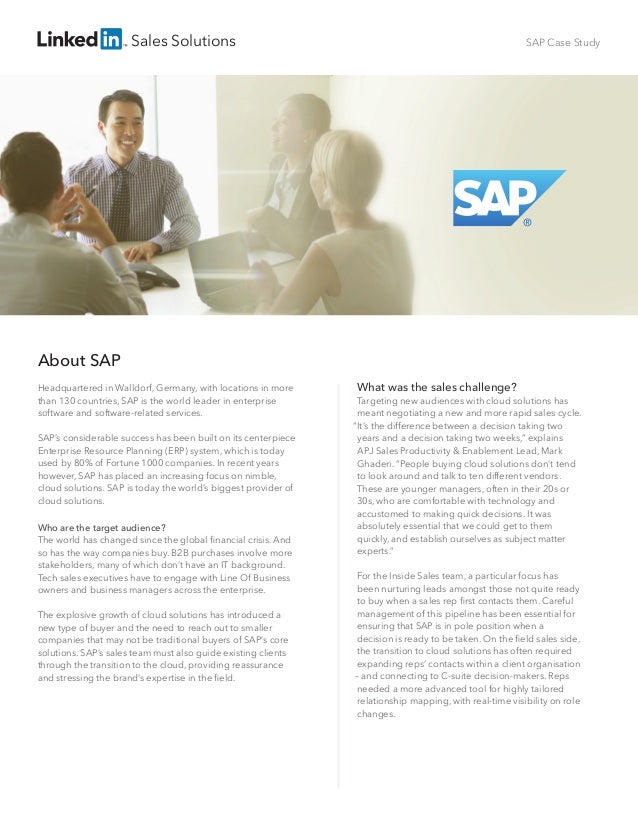 LinkedIn. Sales Solutions

SAP Case Study

SAP®

About SAP

Headquartered in Walldorf, Germany, with locations in more than 130 countries, SAP is the world leader in enterprise software and software-related services.

SAP's considerable success has been built on its centerpiece Enterprise Resource Planning (ERP) system, which is today used by 80% of Fortune 1000 companies. In recent years however, SAP has placed an increasing focus on nimble, cloud solutions. SAP is today the world's biggest provider of cloud solutions.

Who are the target audience?
The world has changed since the global financial crisis. And so has the way companies buy. B2B purchases involve more stakeholders, many of which don't have an IT background. Tech sales executives have to engage with Line Of Business owners and business managers across the enterprise.

The explosive growth of cloud solutions has introduced a new type of buyer and the need to reach out to smaller companies that may not be traditional buyers of SAP's core solutions. SAP's sales team must also guide existing clients through the transition to the cloud, providing reassurance and stressing the brand's expertise in the field.

What was the sales challenge?
Targeting new audiences with cloud solutions has meant negotiating a new and more rapid sales cycle. "It's the difference between a decision taking two years and a decision taking two weeks," explains APJ Sales Productivity & Enablement Lead, Mark Ghaderi. "People buying cloud solutions don't tend to look around and talk to ten different vendors. These are younger managers, often in their 20s or 30s, who are comfortable with technology and accustomed to making quick decisions. It was absolutely essential that we could get to them quickly, and establish ourselves as subject matter experts."

For the Inside Sales team, a particular focus has been nurturing leads amongst those not quite ready to buy when a sales rep first contacts them. Careful management of this pipeline has been essential for ensuring that SAP is in pole position when a decision is ready to be taken. On the field sales side, the transition to cloud solutions has often required expanding reps' contacts within a client organisation - and connecting to C-suite decision-makers. Reps needed a more advanced tool for highly tailored relationship mapping, with real-time visibility on role changes.